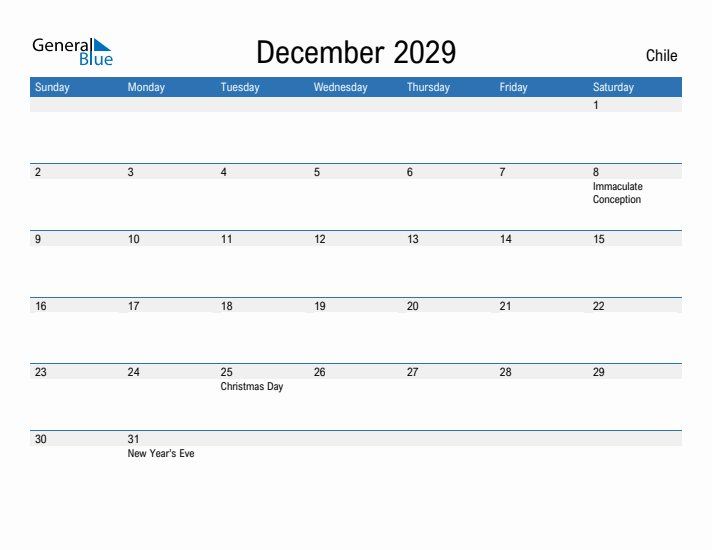 General Blue

December 2029

Chile

| Sunday | Monday | Tuesday | Wednesday | Thursday | Friday | Saturday |
|---|---|---|---|---|---|---|
| | | | | | | 1 |
| 2 | 3 | 4 | 5 | 6 | 7 | 8 Immaculate Conception |
| 9 | 10 | 11 | 12 | 13 | 14 | 15 |
| 16 | 17 | 18 | 19 | 20 | 21 | 22 |
| 23 | 24 | 25 Christmas Day | 26 | 27 | 28 | 29 |
| 30 | 31 New Year's Eve | | | | | |